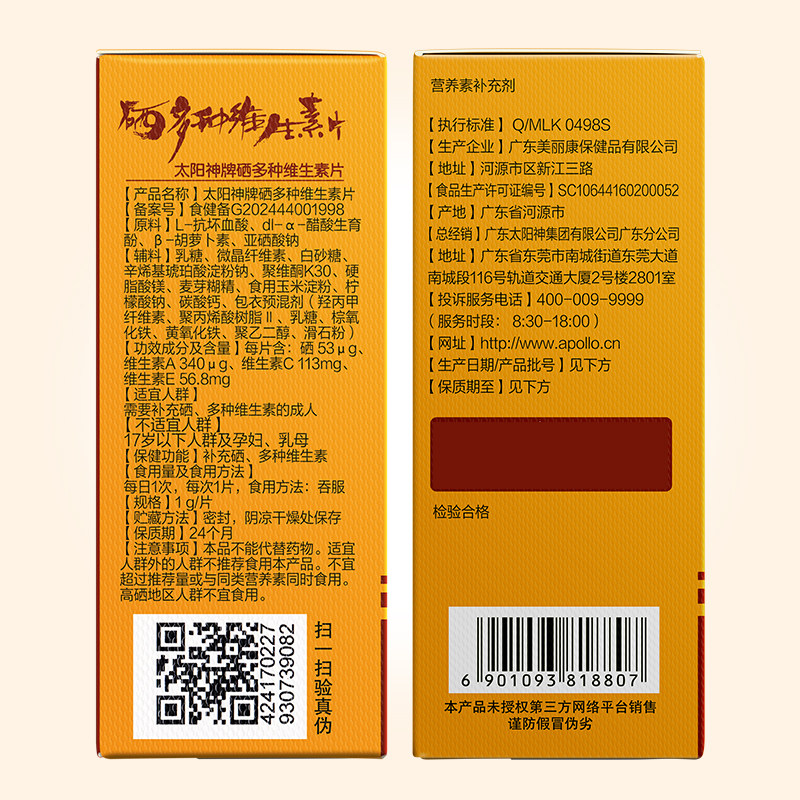 硒多种维生素片

太阳神牌硒多种维生素片

【产品名称】太阳神牌硒多种维生素片
【备案号】食健备G202444001998
【原料】L-抗坏血酸、dl-α-醋酸生育酚、β-胡萝卜素、亚硒酸钠
【辅料】乳糖、微晶纤维素、白砂糖、辛烯基琥珀酸淀粉钠、聚维酮K30、硬脂酸镁、麦芽糊精、食用玉米淀粉、柠檬酸钠、碳酸钙、包衣预混剂（羟丙甲纤维素、聚丙烯酸树脂Ⅱ、乳糖、棕氧化铁、黄氧化铁、聚乙二醇、滑石粉）
【功效成分及含量】每片含：硒 53μg、维生素A 340μg、维生素C 113mg、维生素E 56.8mg
【适宜人群】
需要补充硒、多种维生素的成人
【不适宜人群】
17岁以下人群及孕妇、乳母
【保健功能】补充硒、多种维生素
【食用量及食用方法】
每日1次，每次1片，食用方法：吞服
【规格】1g/片
【贮藏方法】密封，阴凉干燥处保存
【保质期】24个月
【注意事项】本品不能代替药物。适宜人群外的人群不推荐食用本产品。不宜超过推荐量或与同类营养素同时食用。高硒地区人群不宜食用。

424170227
930739082

扫一扫验真伪

营养素补充剂

【执行标准】Q/MLK 0498S
【生产企业】广东美丽康保健品有限公司
【地址】河源市区新江三路
【食品生产许可证编号】SC10644160200052
【产地】广东省河源市
【总经销】广东太阳神集团有限公司广东分公司
【地址】广东省东莞市南城街道东莞大道南城段116号轨道交通大厦2号楼2801室
【投诉服务电话】400-009-9999
（服务时段：8:30-18:00）
【网址】http://www.apollo.cn
【生产日期/产品批号】见下方
【保质期至】见下方

检验合格

6 901093 818807

本产品未授权第三方网络平台销售
谨防假冒伪劣